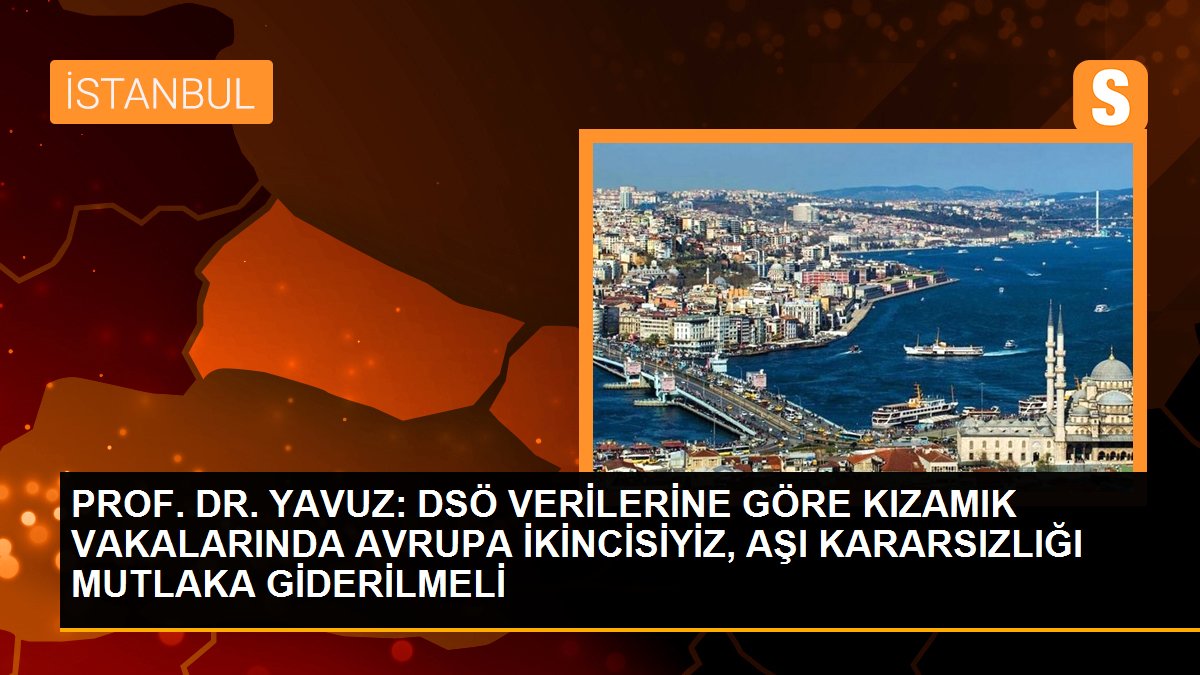 İSTANBUL

S

PROF. DR. YAVUZ: DSÖ VERİLERİNE GÖRE KIZAMIK VAKALARINDA AVRUPA İKİNCİSİYİZ, AŞI KARARSIZLIĞI MUTLAKA GİDERİLMELİ